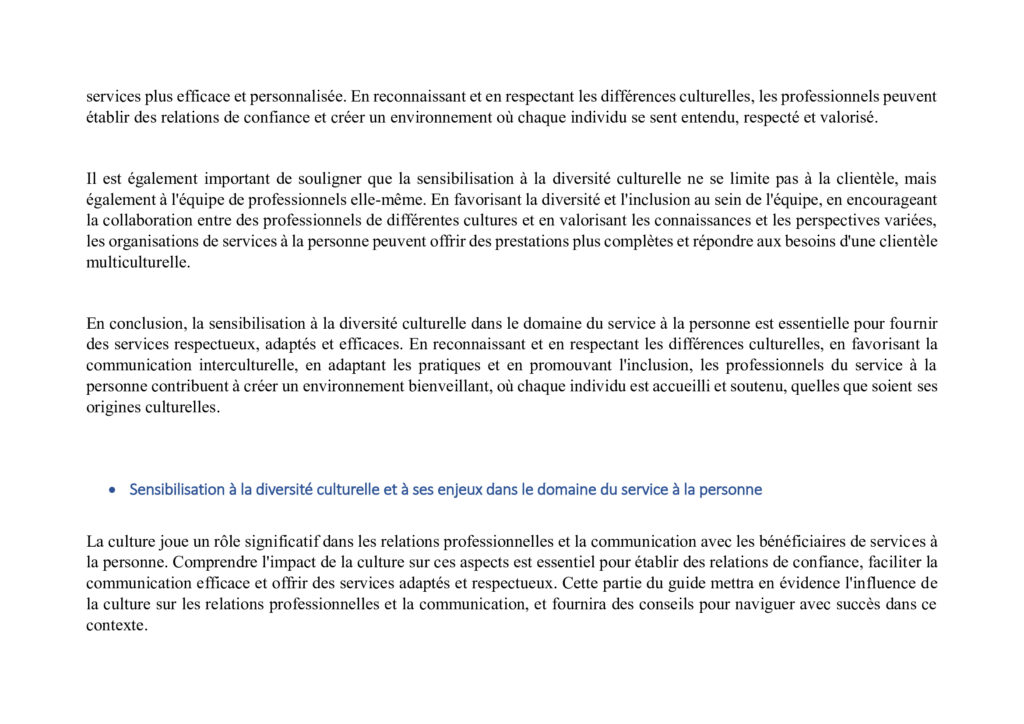 services plus efficace et personnalisée. En reconnaissant et en respectant les différences culturelles, les professionnels peuvent établir des relations de confiance et créer un environnement où chaque individu se sent entendu, respecté et valorisé.

Il est également important de souligner que la sensibilisation à la diversité culturelle ne se limite pas à la clientèle, mais également à l'équipe de professionnels elle-même. En favorisant la diversité et l'inclusion au sein de l'équipe, en encourageant la collaboration entre des professionnels de différentes cultures et en valorisant les connaissances et les perspectives variées, les organisations de services à la personne peuvent offrir des prestations plus complètes et répondre aux besoins d'une clientèle multiculturelle.

En conclusion, la sensibilisation à la diversité culturelle dans le domaine du service à la personne est essentielle pour fournir des services respectueux, adaptés et efficaces. En reconnaissant et en respectant les différences culturelles, en favorisant la communication interculturelle, en adaptant les pratiques et en promouvant l'inclusion, les professionnels du service à la personne contribuent à créer un environnement bienveillant, où chaque individu est accueilli et soutenu, quelles que soient ses origines culturelles.

• Sensibilisation à la diversité culturelle et à ses enjeux dans le domaine du service à la personne

La culture joue un rôle significatif dans les relations professionnelles et la communication avec les bénéficiaires de services à la personne. Comprendre l'impact de la culture sur ces aspects est essentiel pour établir des relations de confiance, faciliter la communication efficace et offrir des services adaptés et respectueux. Cette partie du guide mettra en évidence l'influence de la culture sur les relations professionnelles et la communication, et fournira des conseils pour naviguer avec succès dans ce contexte.